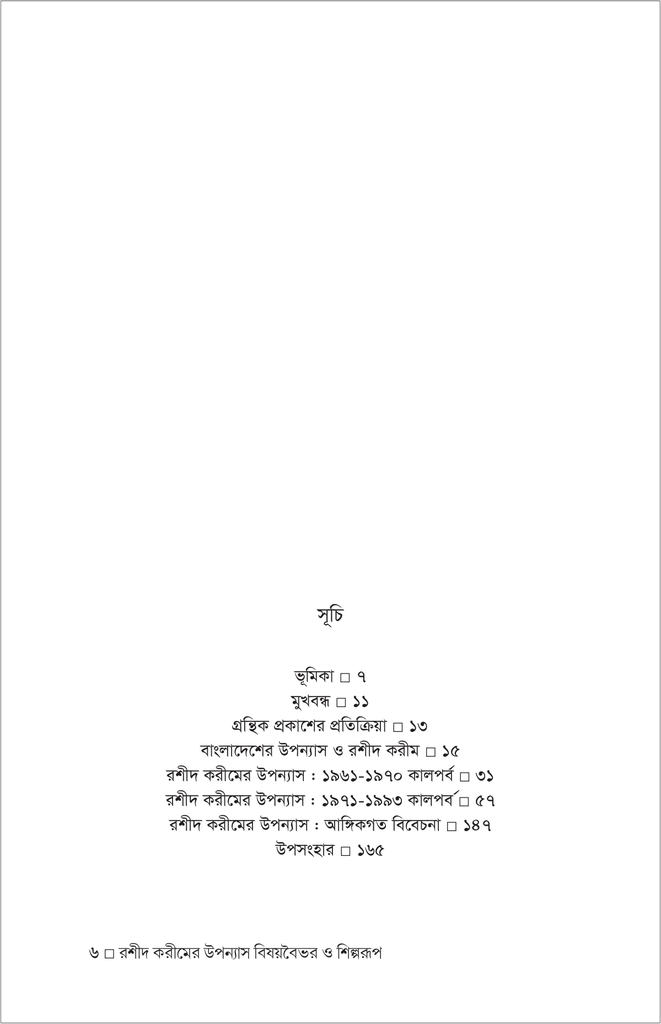 সূচি

ভূমিকা □ ৭
মুখবন্ধ □ ১১
গ্রন্থিক প্রকাশের প্রতিক্রিয়া □ ১৩
বাংলাদেশের উপন্যাস ও রশীদ করীম □ ১৫
রশীদ করীমের উপন্যাস : ১৯৬১-১৯৭০ কালপর্ব □ ৩১
রশীদ করীমের উপন্যাস : ১৯৭১-১৯৯৩ কালপর্ব □ ৫৭
রশীদ করীমের উপন্যাস : আঙ্গিকগত বিবেচনা □ ১৪৭
উপসংহার □ ১৬৫

৬ □ রশীদ করীমের উপন্যাস বিষয়বৈভব ও শিল্পরূপ